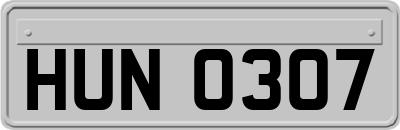 HUN 0307